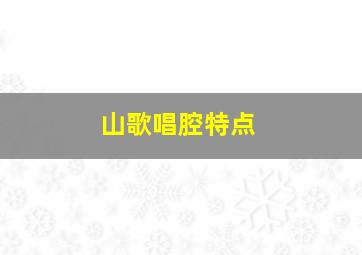 山歌唱腔特点